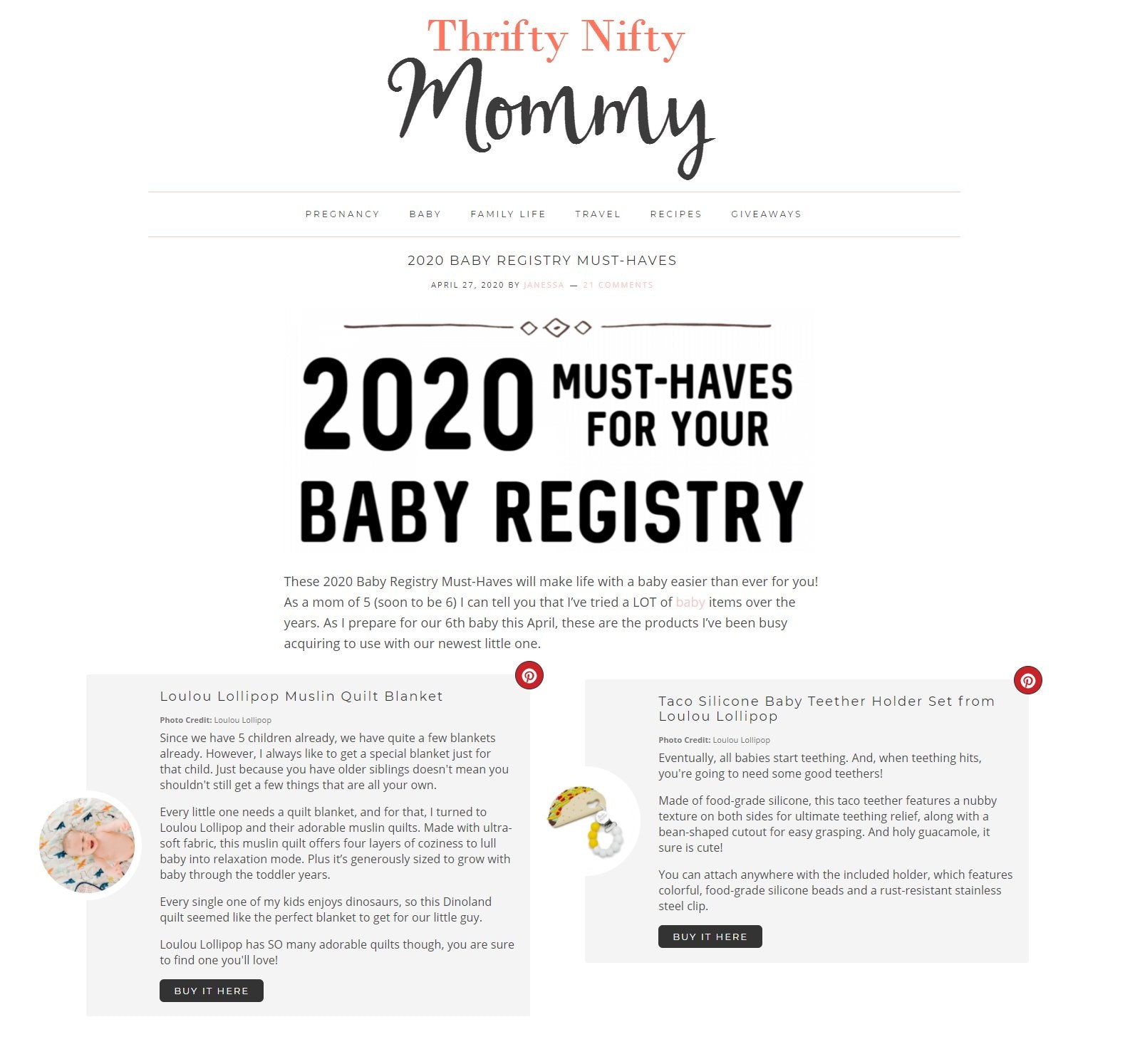 Thrifty Nifty
Mommy

PREGNANCY BABY FAMILY LIFE TRAVEL RECIPES GIVEAWAYS

2020 BABY REGISTRY MUST-HAVES

APRIL 27, 2020 BY JANESSA — 21 COMMENTS

2020 MUST-HAVES FOR YOUR BABY REGISTRY

These 2020 Baby Registry Must-Haves will make life with a baby easier than ever for you! As a mom of 5 (soon to be 6) I can tell you that I've tried a LOT of baby items over the years. As I prepare for our 6th baby this April, these are the products I've been busy acquiring to use with our newest little one.

Loulou Lollipop Muslin Quilt Blanket

Photo Credit: Loulou Lollipop

Since we have 5 children already, we have quite a few blankets already. However, I always like to get a special blanket just for that child. Just because you have older siblings doesn't mean you shouldn't still get a few things that are all your own.

Every little one needs a quilt blanket, and for that, I turned to Loulou Lollipop and their adorable muslin quilts. Made with ultra-soft fabric, this muslin quilt offers four layers of coziness to lull baby into relaxation mode. Plus it's generously sized to grow with baby through the toddler years.

Every single one of my kids enjoys dinosaurs, so this Dinoland quilt seemed like the perfect blanket to get for our little guy.

Loulou Lollipop has SO many adorable quilts though, you are sure to find one you'll love!

BUY IT HERE

Taco Silicone Baby Teether Holder Set from Loulou Lollipop

Photo Credit: Loulou Lollipop

Eventually, all babies start teething. And, when teething hits, you're going to need some good teethers!

Made of food-grade silicone, this taco teether features a nubby texture on both sides for ultimate teething relief, along with a bean-shaped cutout for easy grasping. And holy guacamole, it sure is cute!

You can attach anywhere with the included holder, which features colorful, food-grade silicone beads and a rust-resistant stainless steel clip.

BUY IT HERE